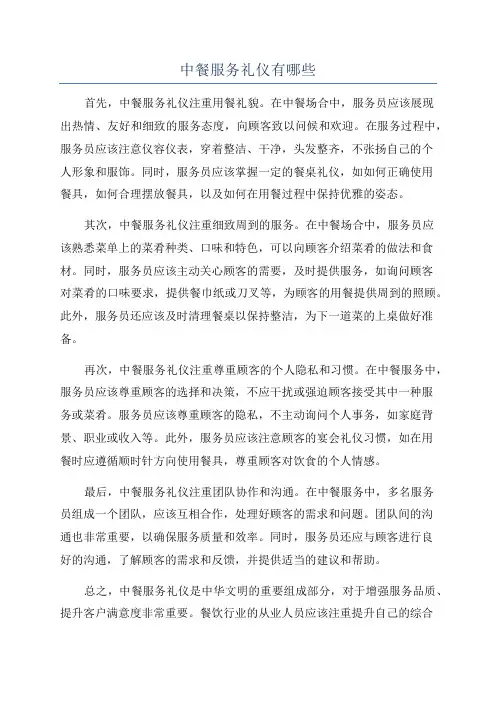 中餐服务礼仪有哪些

首先，中餐服务礼仪注重用餐礼貌。在中餐场合中，服务员应该展现出热情、友好和细致的服务态度，向顾客致以问候和欢迎。在服务过程中，服务员应该注意仪容仪表，穿着整洁、干净，头发整齐，不张扬自己的个人形象和服饰。同时，服务员应该掌握一定的餐桌礼仪，如如何正确使用餐具，如何合理摆放餐具，以及如何在用餐过程中保持优雅的姿态。

其次，中餐服务礼仪注重细致周到的服务。在中餐场合中，服务员应该熟悉菜单上的菜肴种类、口味和特色，可以向顾客介绍菜肴的做法和食材。同时，服务员应该主动关心顾客的需要，及时提供服务，如询问顾客对菜肴的口味要求，提供餐巾纸或刀叉等，为顾客的用餐提供周到的照顾。此外，服务员还应该及时清理餐桌以保持整洁，为下一道菜的上桌做好准备。

再次，中餐服务礼仪注重尊重顾客的个人隐私和习惯。在中餐服务中，服务员应该尊重顾客的选择和决策，不应干扰或强迫顾客接受其中一种服务或菜肴。服务员应该尊重顾客的隐私，不主动询问个人事务，如家庭背景、职业或收入等。此外，服务员应该注意顾客的宴会礼仪习惯，如在用餐时应遵循顺时针方向使用餐具，尊重顾客对饮食的个人情感。

最后，中餐服务礼仪注重团队协作和沟通。在中餐服务中，多名服务员组成一个团队，应该互相合作，处理好顾客的需求和问题。团队间的沟通也非常重要，以确保服务质量和效率。同时，服务员还应与顾客进行良好的沟通，了解顾客的需求和反馈，并提供适当的建议和帮助。

总之，中餐服务礼仪是中华文明的重要组成部分，对于增强服务品质、提升客户满意度非常重要。餐饮行业的从业人员应该注重提升自己的综合